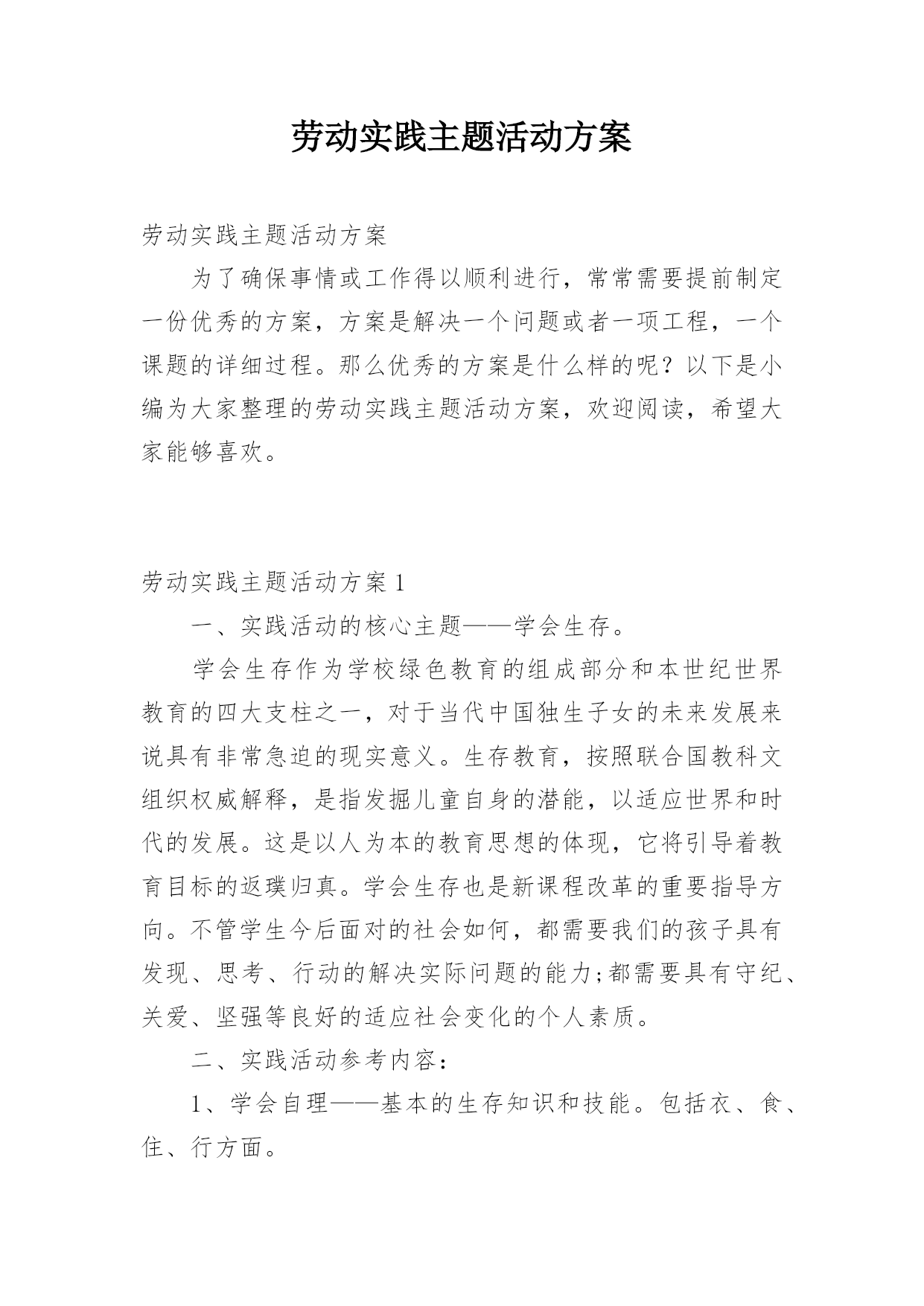 劳动实践主题活动方案

劳动实践主题活动方案

为了确保事情或工作得以顺利进行，常常需要提前制定一份优秀的方案，方案是解决一个问题或者一项工程，一个课题的详细过程。那么优秀的方案是什么样的呢？以下是小编为大家整理的劳动实践主题活动方案，欢迎阅读，希望大家能够喜欢。

劳动实践主题活动方案 1

一、实践活动的核心主题——学会生存。

学会生存作为学校绿色教育的组成部分和本世纪世界教育的四大支柱之一，对于当代中国独生子女的未来发展来说具有非常急迫的现实意义。生存教育，按照联合国教科文组织权威解释，是指发掘儿童自身的潜能，以适应世界和时代的发展。这是以人为本的教育思想的体现，它将引导着教育目标的返璞归真。学会生存也是新课程改革的重要指导方向。不管学生今后面对的社会如何，都需要我们的孩子具有发现、思考、行动的解决实际问题的能力;都需要具有守纪、关爱、坚强等良好的适应社会变化的个人素质。

二、实践活动参考内容：

1、学会自理——基本的生存知识和技能。包括衣、食、住、行方面。